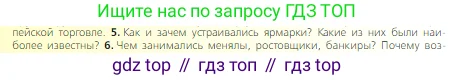 Ищите нас по запросу ГДЗ ТОП

пейской торговле. 5. Как и зачем устраивались ярмарки? Какие из них были наиболее известны? 6. Чем занимались менялы, ростовщики, банкиры? Почему воз-

gdz top // гдз топ // гдз top